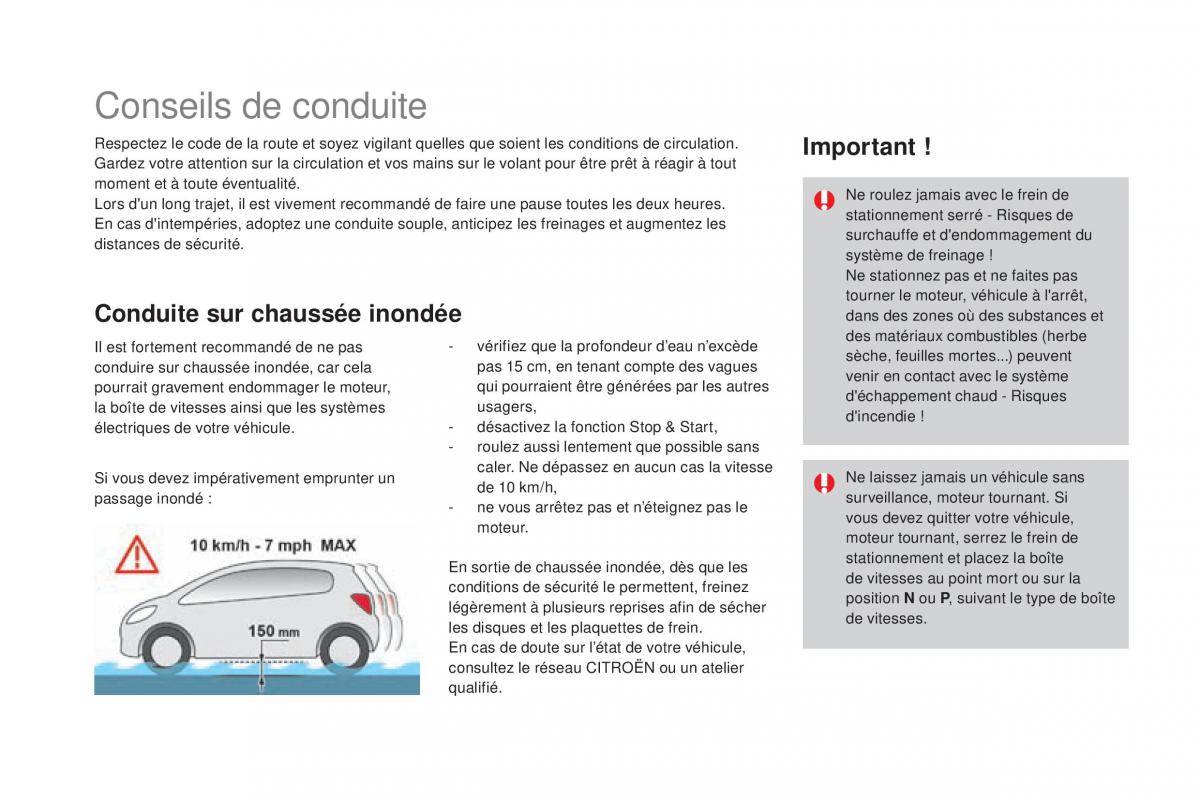 Conseils de conduite

Respectez le code de la route et soyez vigilant quelles que soient les conditions de circulation.
Gardez votre attention sur la circulation et vos mains sur le volant pour être prêt à réagir à tout moment et à toute éventualité.
Lors d'un long trajet, il est vivement recommandé de faire une pause toutes les deux heures.
En cas d'intempéries, adoptez une conduite souple, anticipez les freinages et augmentez les distances de sécurité.

Conduite sur chaussée inondée

Il est fortement recommandé de ne pas conduire sur chaussée inondée, car cela pourrait gravement endommager le moteur, la boîte de vitesses ainsi que les systèmes électriques de votre véhicule.

Si vous devez impérativement emprunter un passage inondé :

10 km/h - 7 mph MAX

150 mm

- vérifiez que la profondeur d'eau n'excède pas 15 cm, en tenant compte des vagues qui pourraient être générées par les autres usagers,
- désactivez la fonction Stop & Start,
- roulez aussi lentement que possible sans caler. Ne dépassez en aucun cas la vitesse de 10 km/h,
- ne vous arrêtez pas et n'éteignez pas le moteur.

En sortie de chaussée inondée, dès que les conditions de sécurité le permettent, freinez légèrement à plusieurs reprises afin de sécher les disques et les plaquettes de frein.
En cas de doute sur l'état de votre véhicule, consultez le réseau CITROËN ou un atelier qualifié.

Important !

Ne roulez jamais avec le frein de stationnement serré - Risques de surchauffe et d'endommagement du système de freinage !
Ne stationnez pas et ne faites pas tourner le moteur, véhicule à l'arrêt, dans des zones où des substances et des matériaux combustibles (herbe sèche, feuilles mortes...) peuvent venir en contact avec le système d'échappement chaud - Risques d'incendie !

Ne laissez jamais un véhicule sans surveillance, moteur tournant. Si vous devez quitter votre véhicule, moteur tournant, serrez le frein de stationnement et placez la boîte de vitesses au point mort ou sur la position N ou P, suivant le type de boîte de vitesses.